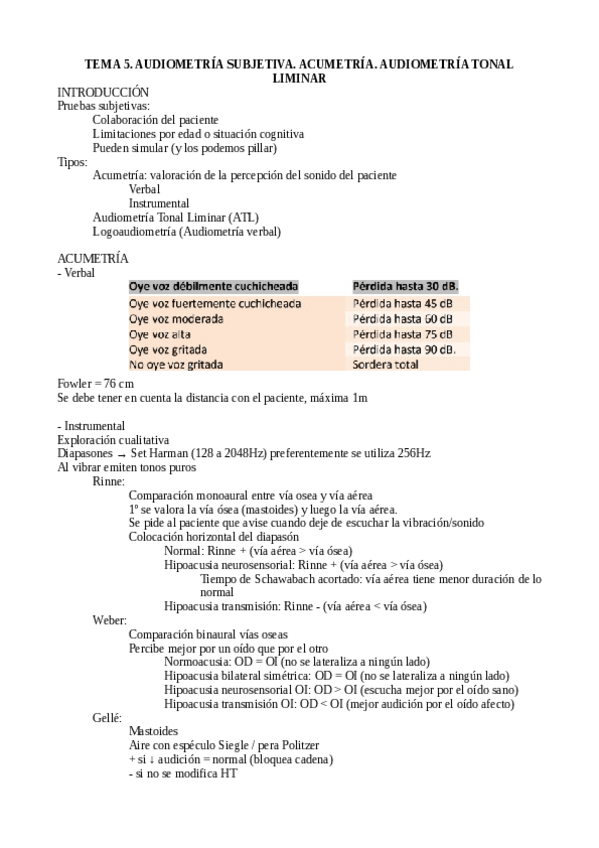 TEMA 5. AUDIOMETRÍA SUBJETIVA. ACUMETRÍA. AUDIOMETRÍA TONAL LIMINAR

INTRODUCCIÓN
Pruebas subjetivas:
Colaboración del paciente
Limitaciones por edad o situación cognitiva
Pueden simular (y los podemos pillar)
Tipos:
Acumetría: valoración de la percepción del sonido del paciente
Verbal
Instrumental
Audiometría Tonal Liminar (ATL)
Logoaudiometría (Audiometría verbal)

ACUMETRÍA
- Verbal

| Oye voz débilmente cuchicheada | Pérdida hasta 30 dB. |
|---|---|
| Oye voz fuertemente cuchicheada | Pérdida hasta 45 dB |
| Oye voz moderada | Pérdida hasta 60 dB |
| Oye voz alta | Pérdida hasta 75 dB |
| Oye voz gritada | Pérdida hasta 90 dB. |
| No oye voz gritada | Sordera total |

Fowler = 76 cm
Se debe tener en cuenta la distancia con el paciente, máxima 1m

- Instrumental
Exploración cualitativa
Diapasones → Set Harman (128 a 2048Hz) preferentemente se utiliza 256Hz
Al vibrar emiten tonos puros
Rinne:
Comparación monoaural entre vía osea y vía aérea
1º se valora la vía ósea (mastoides) y luego la vía aérea.
Se pide al paciente que avise cuando deje de escuchar la vibración/sonido
Colocación horizontal del diapasón
Normal: Rinne + (vía aérea > vía ósea)
Hipoacusia neurosensorial: Rinne + (vía aérea > vía ósea)
Tiempo de Schawabach acortado: vía aérea tiene menor duración de lo normal
Hipoacusia transmisión: Rinne - (vía aérea < vía ósea)
Weber:
Comparación binaural vías oseas
Percibe mejor por un oído que por el otro
Normoacusia: OD = OI (no se lateraliza a ningún lado)
Hipoacusia bilateral simétrica: OD = OI (no se lateraliza a ningún lado)
Hipoacusia neurosensorial OI: OD > OI (escucha mejor por el oído sano)
Hipoacusia transmisión OI: OD < OI (mejor audición por el oído afecto)
Gellé:
Mastoides
Aire con espéculo Siegle / pera Politzer
+ si ↓ audición = normal (bloquea cadena)
- si no se modifica HT